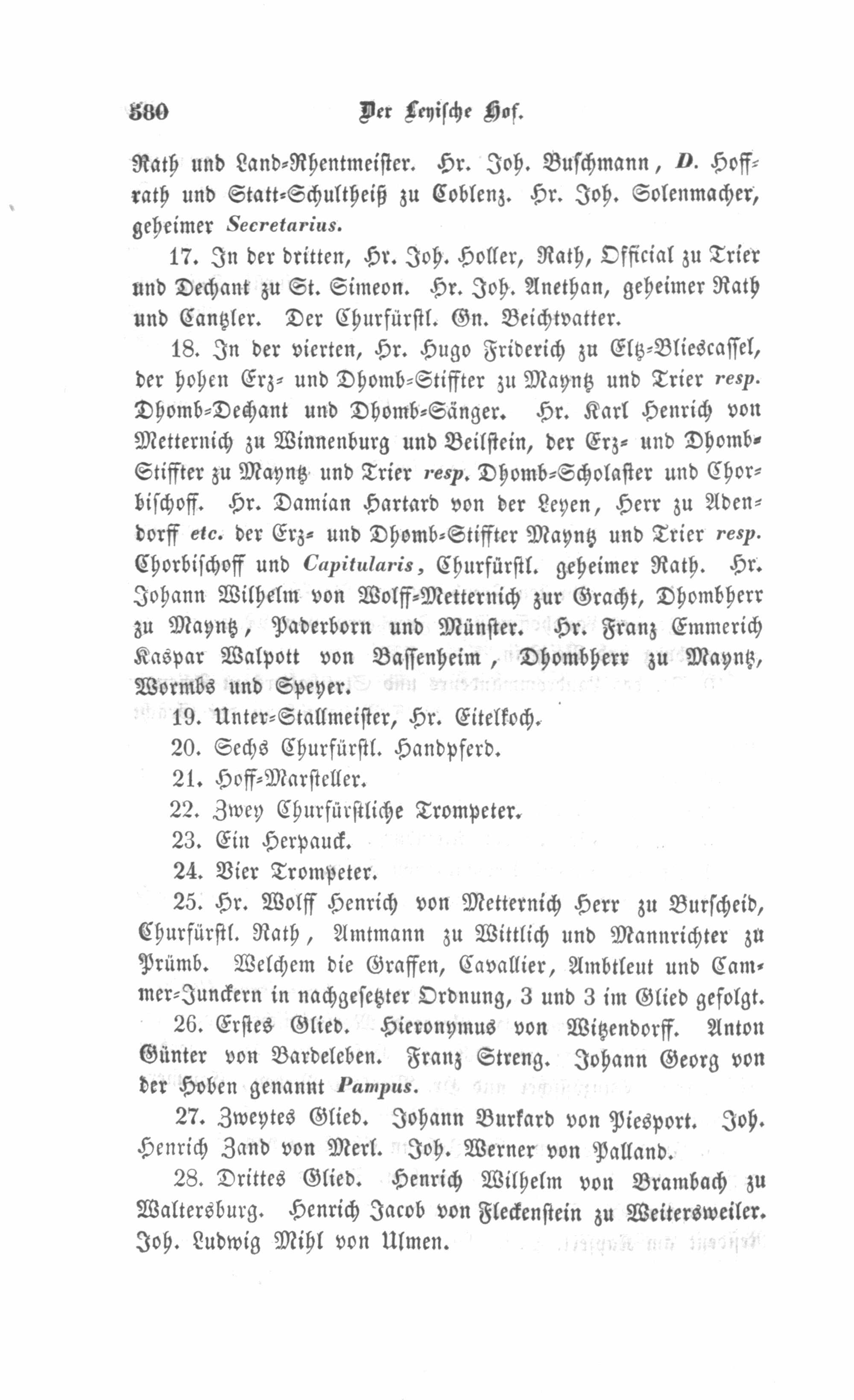 580 Der Leyische Hof.

Rath und Land-Rhentmeister. Hr. Joh. Buschmann, D. Hoffrath und Statt-Schultheiß zu Coblenz. Hr. Joh. Solenmacher, geheimer Secretarius.

17. In der dritten, Hr. Joh. Holler, Rath, Official zu Trier und Dechant zu St. Simeon. Hr. Joh. Anethan, geheimer Rath und Cantzler. Der Churfürstl. Gn. Beichtvatter.

18. In der vierten, Hr. Hugo Friderich zu Eltz-Bliescassel, der hohen Erz- und Dhomb-Stiffter zu Mayntz und Trier resp. Dhomb-Dechant und Dhomb-Sänger. Hr. Karl Henrich von Metternich zu Winnenburg und Beilstein, der Erz- und Dhomb-Stiffter zu Mayntz und Trier resp. Dhomb-Scholaster und Chorbischoff. Hr. Damian Hartard von der Leyen, Herr zu Adendorff etc. der Erz- und Dhomb-Stiffter Mayntz und Trier resp. Chorbischoff und Capitularis, Churfürstl. geheimer Rath. Hr. Johann Wilhelm von Wolff-Metternich zur Gracht, Dhombherr zu Mayntz, Paderborn und Münster. Hr. Franz Emmerich Kaspar Walpott von Bassenheim, Dhombherr zu Mayntz, Wormbs und Speyer.

19. Unter-Stallmeister, Hr. Eitelkoch.

20. Sechs Churfürstl. Handpferd.

21. Hoff-Marsteller.

22. Zwey Churfürstliche Trompeter.

23. Ein Herpauck.

24. Vier Trompeter.

25. Hr. Wolff Henrich von Metternich Herr zu Burscheid, Churfürstl. Rath, Amtmann zu Wittlich und Mannrichter zu Prümb. Welchem die Graffen, Cavallier, Ambtleut und Cammer-Junckern in nachgesetzter Ordnung, 3 und 3 im Glied gefolgt.

26. Erstes Glied. Hieronymus von Witzendorff. Anton Günter von Bardeleben. Franz Streng. Johann Georg von der Hoben genannt Pampus.

27. Zweytes Glied. Johann Burkard von Piesport. Joh. Henrich Zand von Merl. Joh. Werner von Palland.

28. Drittes Glied. Henrich Wilhelm von Brambach zu Waltersburg. Henrich Jacob von Fleckenstein zu Weitersweiler. Joh. Ludwig Mihl von Ulmen.